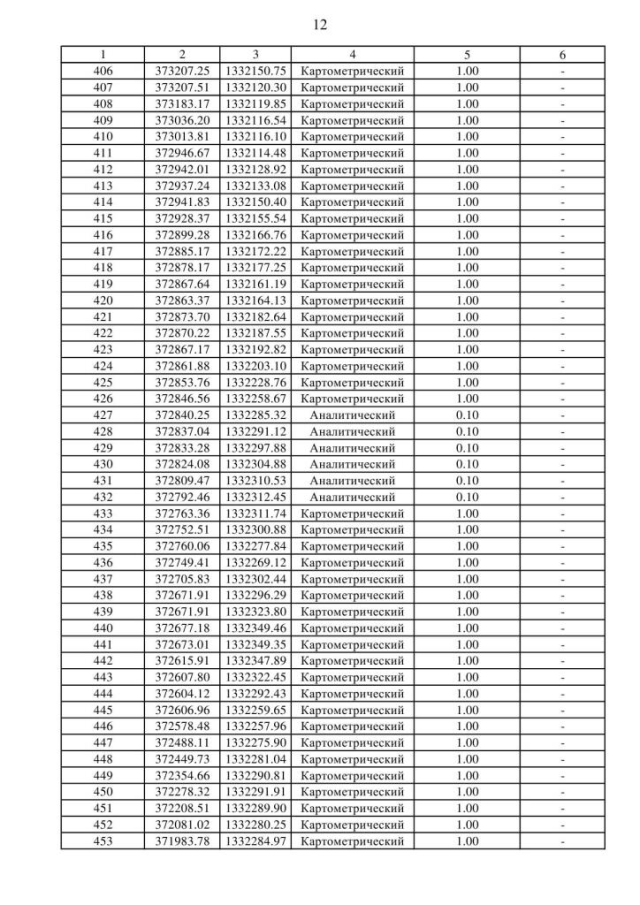 12

| 1 | 2 | 3 | 4 | 5 | 6 |
|---|---|---|---|---|---|
| 406 | 373207.25 | 1332150.75 | Картометрический | 1.00 | - |
| 407 | 373207.51 | 1332120.30 | Картометрический | 1.00 | - |
| 408 | 373183.17 | 1332119.85 | Картометрический | 1.00 | - |
| 409 | 373036.20 | 1332116.54 | Картометрический | 1.00 | - |
| 410 | 373013.81 | 1332116.10 | Картометрический | 1.00 | - |
| 411 | 372946.67 | 1332114.48 | Картометрический | 1.00 | - |
| 412 | 372942.01 | 1332128.92 | Картометрический | 1.00 | - |
| 413 | 372937.24 | 1332133.08 | Картометрический | 1.00 | - |
| 414 | 372941.83 | 1332150.40 | Картометрический | 1.00 | - |
| 415 | 372928.37 | 1332155.54 | Картометрический | 1.00 | - |
| 416 | 372899.28 | 1332166.76 | Картометрический | 1.00 | - |
| 417 | 372885.17 | 1332172.22 | Картометрический | 1.00 | - |
| 418 | 372878.17 | 1332177.25 | Картометрический | 1.00 | - |
| 419 | 372867.64 | 1332161.19 | Картометрический | 1.00 | - |
| 420 | 372863.37 | 1332164.13 | Картометрический | 1.00 | - |
| 421 | 372873.70 | 1332182.64 | Картометрический | 1.00 | - |
| 422 | 372870.22 | 1332187.55 | Картометрический | 1.00 | - |
| 423 | 372867.17 | 1332192.82 | Картометрический | 1.00 | - |
| 424 | 372861.88 | 1332203.10 | Картометрический | 1.00 | - |
| 425 | 372853.76 | 1332228.76 | Картометрический | 1.00 | - |
| 426 | 372846.56 | 1332258.67 | Картометрический | 1.00 | - |
| 427 | 372840.25 | 1332285.32 | Аналитический | 0.10 | - |
| 428 | 372837.04 | 1332291.12 | Аналитический | 0.10 | - |
| 429 | 372833.28 | 1332297.88 | Аналитический | 0.10 | - |
| 430 | 372824.08 | 1332304.88 | Аналитический | 0.10 | - |
| 431 | 372809.47 | 1332310.53 | Аналитический | 0.10 | - |
| 432 | 372792.46 | 1332312.45 | Аналитический | 0.10 | - |
| 433 | 372763.36 | 1332311.74 | Картометрический | 1.00 | - |
| 434 | 372752.51 | 1332300.88 | Картометрический | 1.00 | - |
| 435 | 372760.06 | 1332277.84 | Картометрический | 1.00 | - |
| 436 | 372749.41 | 1332269.12 | Картометрический | 1.00 | - |
| 437 | 372705.83 | 1332302.44 | Картометрический | 1.00 | - |
| 438 | 372671.91 | 1332296.29 | Картометрический | 1.00 | - |
| 439 | 372671.91 | 1332323.80 | Картометрический | 1.00 | - |
| 440 | 372677.18 | 1332349.46 | Картометрический | 1.00 | - |
| 441 | 372673.01 | 1332349.35 | Картометрический | 1.00 | - |
| 442 | 372615.91 | 1332347.89 | Картометрический | 1.00 | - |
| 443 | 372607.80 | 1332322.45 | Картометрический | 1.00 | - |
| 444 | 372604.12 | 1332292.43 | Картометрический | 1.00 | - |
| 445 | 372606.96 | 1332259.65 | Картометрический | 1.00 | - |
| 446 | 372578.48 | 1332257.96 | Картометрический | 1.00 | - |
| 447 | 372488.11 | 1332275.90 | Картометрический | 1.00 | - |
| 448 | 372449.73 | 1332281.04 | Картометрический | 1.00 | - |
| 449 | 372354.66 | 1332290.81 | Картометрический | 1.00 | - |
| 450 | 372278.32 | 1332291.91 | Картометрический | 1.00 | - |
| 451 | 372208.51 | 1332289.90 | Картометрический | 1.00 | - |
| 452 | 372081.02 | 1332280.25 | Картометрический | 1.00 | - |
| 453 | 371983.78 | 1332284.97 | Картометрический | 1.00 | - |